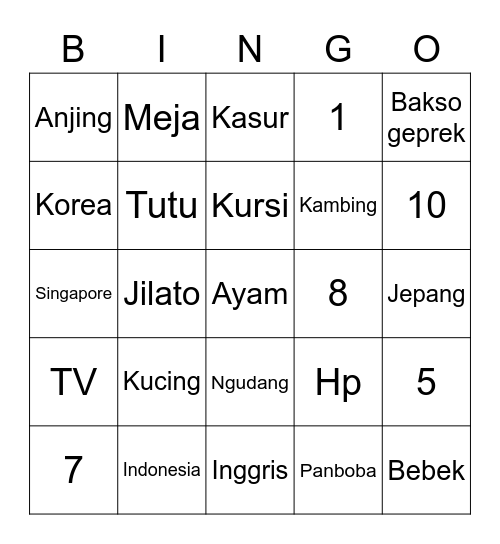 | B | I | N | G | O |
|---|---|---|---|---|
| Anjing | Meja | Kasur | 1 | Bakso geprek |
| Korea | Tutu | Kursi | Kambing | 10 |
| Singapore | Jilato | Ayam | 8 | Jepang |
| TV | Kucing | Ngudang | Hp | 5 |
| 7 | Indonesia | Inggris | Panboba | Bebek |